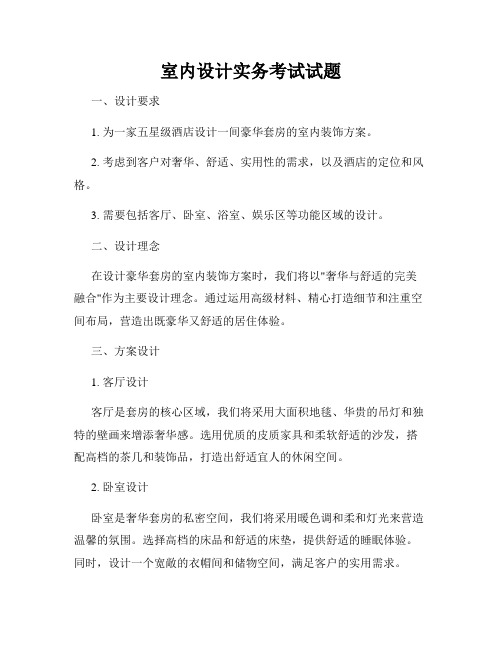 室内设计实务考试试题

一、设计要求

1. 为一家五星级酒店设计一间豪华套房的室内装饰方案。

2. 考虑到客户对奢华、舒适、实用性的需求，以及酒店的定位和风格。

3. 需要包括客厅、卧室、浴室、娱乐区等功能区域的设计。

二、设计理念

在设计豪华套房的室内装饰方案时，我们将以"奢华与舒适的完美融合"作为主要设计理念。通过运用高级材料、精心打造细节和注重空间布局，营造出既豪华又舒适的居住体验。

三、方案设计

1. 客厅设计

客厅是套房的核心区域，我们将采用大面积地毯、华贵的吊灯和独特的壁画来增添奢华感。选用优质的皮质家具和柔软舒适的沙发，搭配高档的茶几和装饰品，打造出舒适宜人的休闲空间。

2. 卧室设计

卧室是奢华套房的私密空间，我们将采用暖色调和柔和灯光来营造温馨的氛围。选择高档的床品和舒适的床垫，提供舒适的睡眠体验。同时，设计一个宽敞的衣帽间和储物空间，满足客户的实用需求。